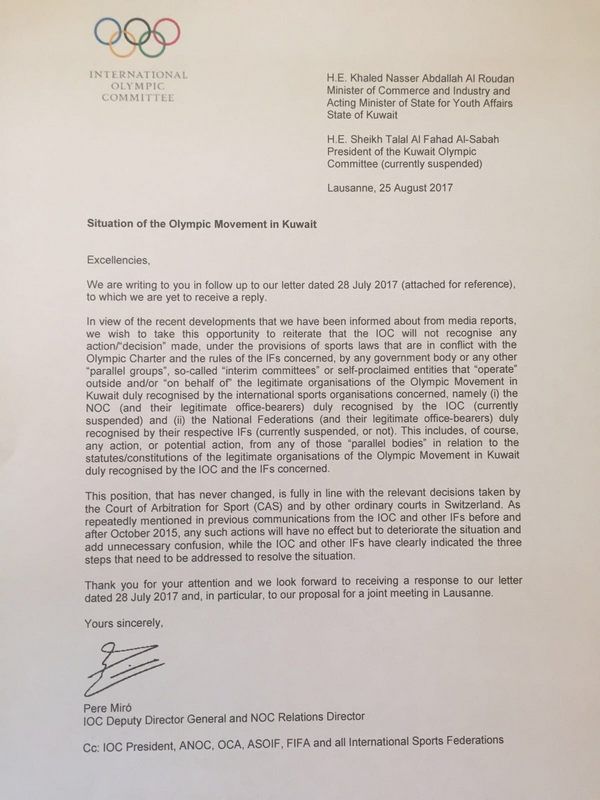 INTERNATIONAL
OLYMPIC
COMMITTEE

H.E. Khaled Nasser Abdallah Al Roudan
Minister of Commerce and Industry and
Acting Minister of State for Youth Affairs
State of Kuwait

H.E. Sheikh Talal Al Fahad Al-Sabah
President of the Kuwait Olympic
Committee (currently suspended)

Lausanne, 25 August 2017

Situation of the Olympic Movement in Kuwait

Excellencies,

We are writing to you in follow up to our letter dated 28 July 2017 (attached for reference), to which we are yet to receive a reply.

In view of the recent developments that we have been informed about from media reports, we wish to take this opportunity to reiterate that the IOC will not recognise any action/"decision" made, under the provisions of sports laws that are in conflict with the Olympic Charter and the rules of the IFs concerned, by any government body or any other "parallel groups", so-called "interim committees" or self-proclaimed entities that "operate" outside and/or "on behalf of" the legitimate organisations of the Olympic Movement in Kuwait duly recognised by the international sports organisations concerned, namely (i) the NOC (and their legitimate office-bearers) duly recognised by the IOC (currently suspended) and (ii) the National Federations (and their legitimate office-bearers) duly recognised by their respective IFs (currently suspended, or not). This includes, of course, any action, or potential action, from any of those "parallel bodies" in relation to the statutes/constitutions of the legitimate organisations of the Olympic Movement in Kuwait duly recognised by the IOC and the IFs concerned.

This position, that has never changed, is fully in line with the relevant decisions taken by the Court of Arbitration for Sport (CAS) and by other ordinary courts in Switzerland. As repeatedly mentioned in previous communications from the IOC and other IFs before and after October 2015, any such actions will have no effect but to deteriorate the situation and add unnecessary confusion, while the IOC and other IFs have clearly indicated the three steps that need to be addressed to resolve the situation.

Thank you for your attention and we look forward to receiving a response to our letter dated 28 July 2017 and, in particular, to our proposal for a joint meeting in Lausanne.

Yours sincerely,

Pere Miró
IOC Deputy Director General and NOC Relations Director

Cc: IOC President, ANOC, OCA, ASOIF, FIFA and all International Sports Federations